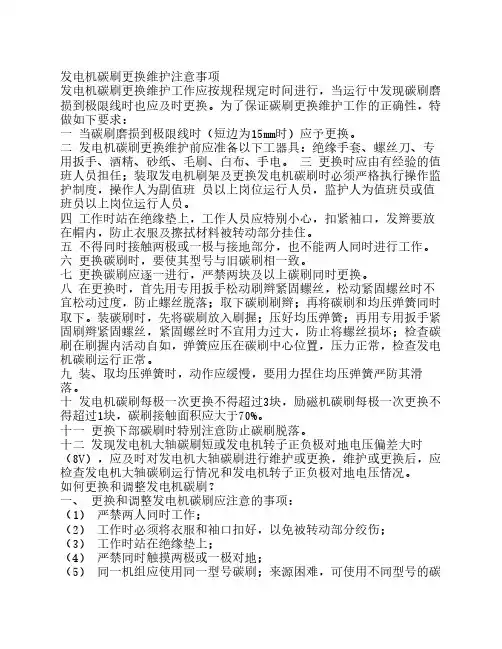 发电机碳刷更换维护注意事项
发电机碳刷更换维护工作应按规程规定时间进行，当运行中发现碳刷磨损到极限线时也应及时更换。为了保证碳刷更换维护工作的正确性，特做如下要求：
一 当碳刷磨损到极限线时（短边为15mm时）应予更换。
二 发电机碳刷更换维护前应准备以下工器具：绝缘手套、螺丝刀、专用扳手、酒精、砂纸、毛刷、白布、手电。 三 更换时应由有经验的值班人员担任；装取发电机刷架及更换发电机碳刷时必须严格执行操作监护制度，操作人为副值班 员以上岗位运行人员，监护人为值班员或值班员以上岗位运行人员。
四 工作时站在绝缘垫上，工作人员应特别小心，扣紧袖口，发辫要放在帽内，防止衣服及擦拭材料被转动部分挂住。
五 不得同时接触两极或一极与接地部分，也不能两人同时进行工作。
六 更换碳刷时，要使其型号与旧碳刷相一致。
七 更换碳刷应逐一进行，严禁两块及以上碳刷同时更换。
八 在更换时，首先用专用扳手松动刷辫紧固螺丝，松动紧固螺丝时不宜松动过度，防止螺丝脱落；取下碳刷刷辫；再将碳刷和均压弹簧同时取下。装碳刷时，先将碳刷放入刷握；压好均压弹簧；再用专用扳手紧固刷辫紧固螺丝，紧固螺丝时不宜用力过大，防止将螺丝损坏；检查碳刷在刷握内活动自如，弹簧应压在碳刷中心位置，压力正常，检查发电机碳刷运行正常。
九 装、取均压弹簧时，动作应缓慢，要用力捏住均压弹簧严防其滑落。
十 发电机碳刷每极一次更换不得超过3块，励磁机碳刷每极一次更换不得超过1块，碳刷接触面积应大于70%。
十一 更换下部碳刷时特别注意防止碳刷脱落。
十二 发现发电机大轴碳刷短或发电机转子正负极对地电压偏差大时（8V），应及时对发电机大轴碳刷进行维护或更换，维护或更换后，应检查发电机大轴碳刷运行情况和发电机转子正负极对地电压情况。
如何更换和调整发电机碳刷？
一、 更换和调整发电机碳刷应注意的事项：
（1） 严禁两人同时工作；
（2） 工作时必须将衣服和袖口扣好，以免被转动部分绞伤；
（3） 工作时站在绝缘垫上；
（4） 严禁同时触摸两极或一极对地；
（5） 同一机组应使用同一型号碳刷；来源困难，可使用不同型号的碳